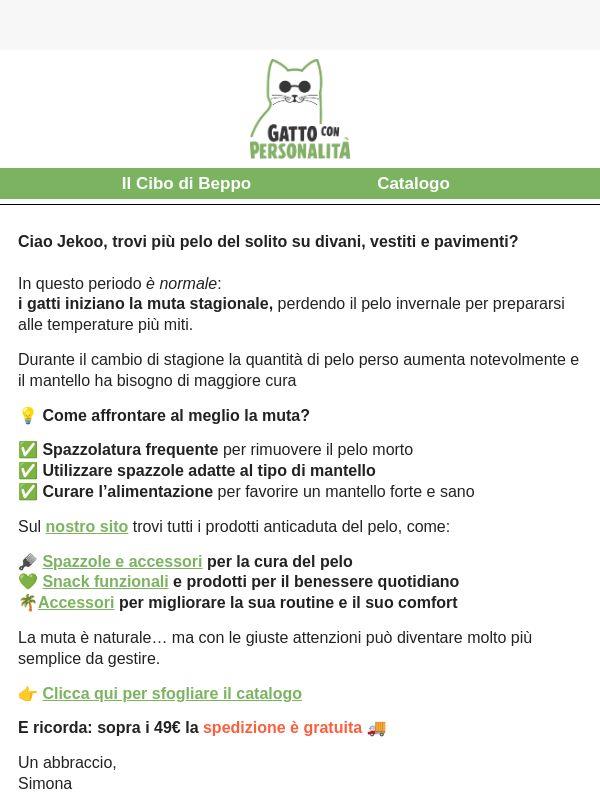 GATTO CON
PERSONALITÀ

Il Cibo di Beppo    Catalogo

Ciao Jekoo, trovi più pelo del solito su divani, vestiti e pavimenti?

In questo periodo è normale:
i gatti iniziano la muta stagionale, perdendo il pelo invernale per prepararsi alle temperature più miti.

Durante il cambio di stagione la quantità di pelo perso aumenta notevolmente e il mantello ha bisogno di maggiore cura

💡 Come affrontare al meglio la muta?

✅ Spazzolatura frequente per rimuovere il pelo morto
✅ Utilizzare spazzole adatte al tipo di mantello
✅ Curare l'alimentazione per favorire un mantello forte e sano

Sul nostro sito trovi tutti i prodotti anticaduta del pelo, come:

🪮 Spazzole e accessori per la cura del pelo
💚 Snack funzionali e prodotti per il benessere quotidiano
🌴Accessori per migliorare la sua routine e il suo comfort

La muta è naturale… ma con le giuste attenzioni può diventare molto più semplice da gestire.

👉 Clicca qui per sfogliare il catalogo

E ricorda: sopra i 49€ la spedizione è gratuita 🚚

Un abbraccio,
Simona